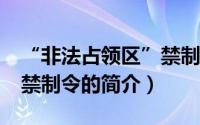 “非法占领区” 禁制

禁制令的简介）